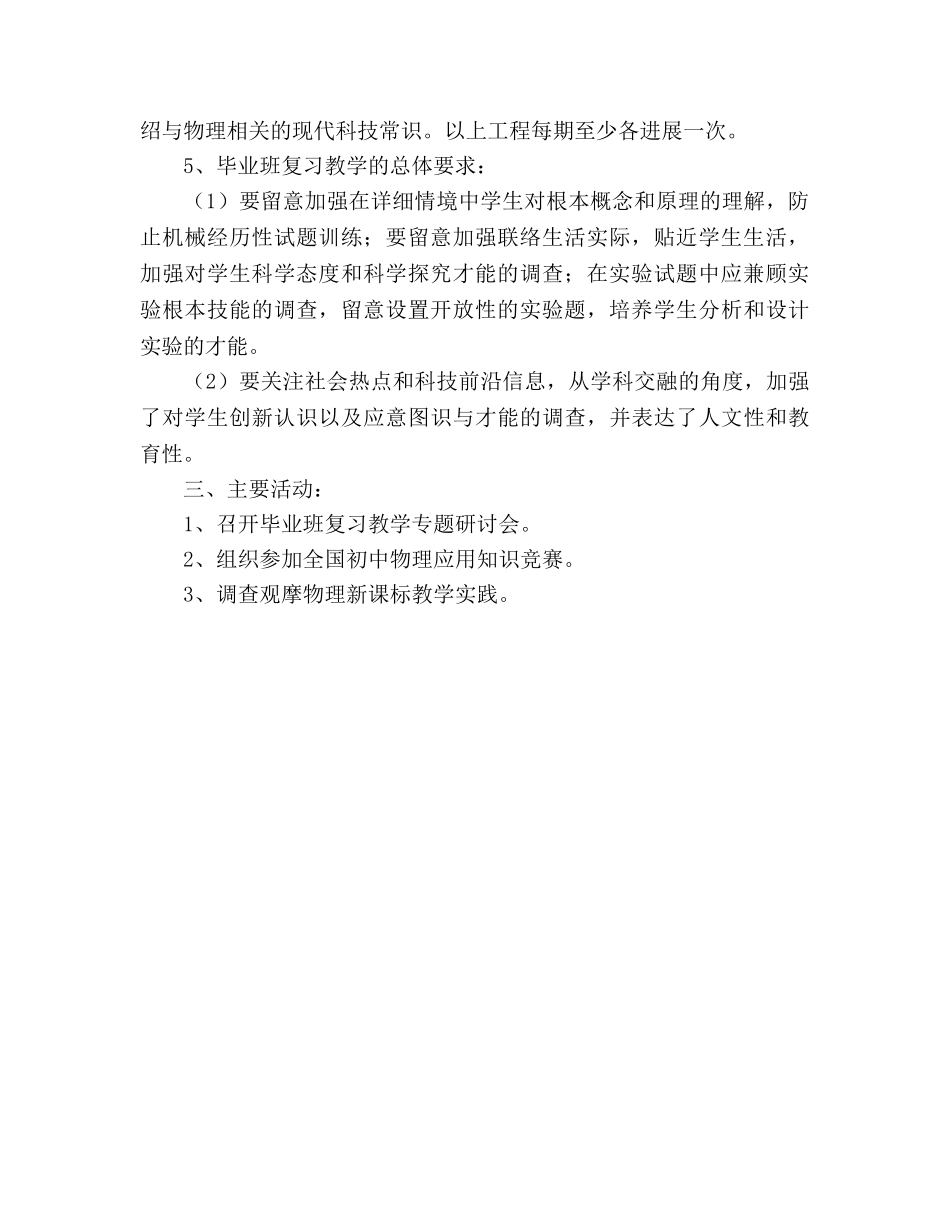 绍与物理相关的现代科技常识。以上工程每期至少各进展一次。

5、毕业班复习教学的总体要求：

（1）要留意加强在详细情境中学生对根本概念和原理的理解，防止机械经历性试题训练；要留意加强联络生活实际，贴近学生生活，加强对学生科学态度和科学探究才能的调查；在实验试题中应兼顾实验根本技能的调查，留意设置开放性的实验题，培养学生分析和设计实验的才能。

（2）要关注社会热点和科技前沿信息，从学科交融的角度，加强了对学生创新认识以及应意图识与才能的调查，并表达了人文性和教育性。

三、主要活动：

1、召开毕业班复习教学专题研讨会。

2、组织参加全国初中物理应用知识竞赛。

3、调查观摩物理新课标教学实践。